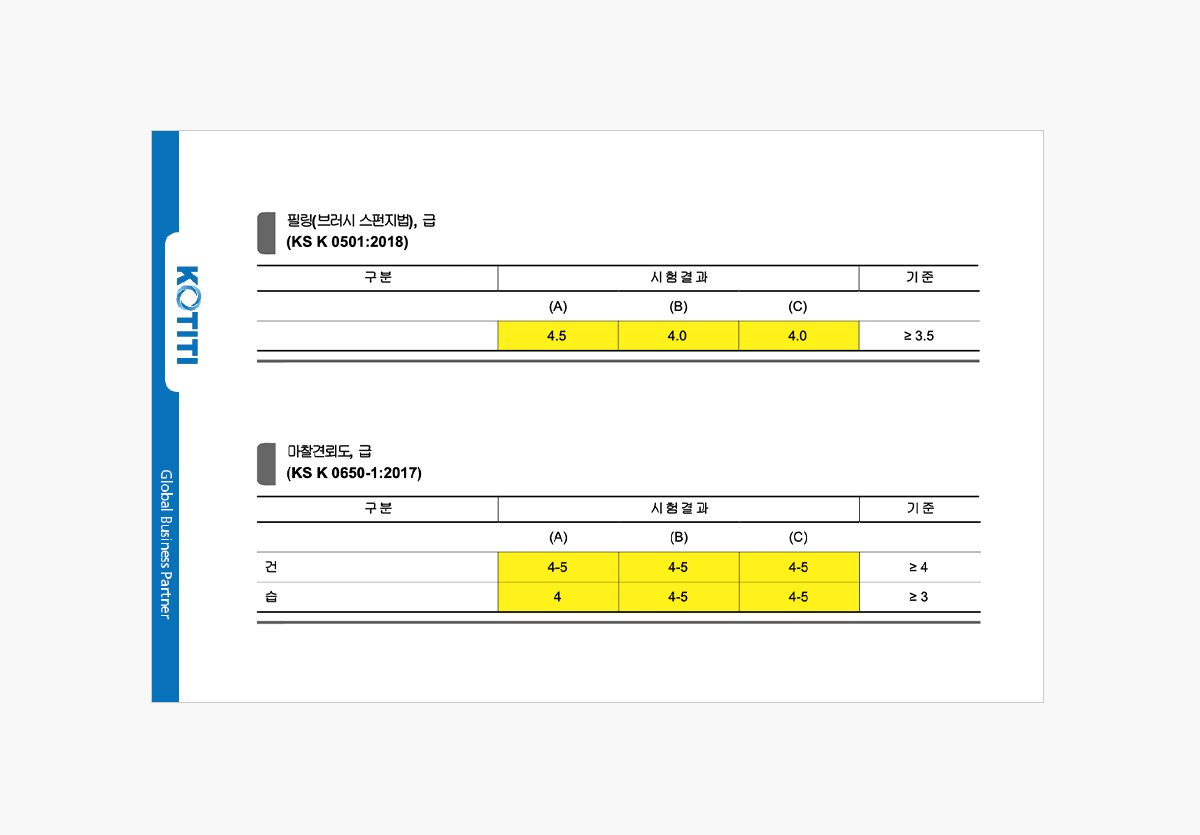 KOTITI

Global Business Partner

필링(브러시 스펀지법), 급
(KS K 0501:2018)

| 구분 | 시험결과 | | | 기준 |
|---|---|---|---|---|
| | (A) | (B) | (C) | |
| | 4.5 | 4.0 | 4.0 | ≥ 3.5 |

마찰견뢰도, 급
(KS K 0650-1:2017)

| 구분 | 시험결과 | | | 기준 |
|---|---|---|---|---|
| | (A) | (B) | (C) | |
| 건 | 4-5 | 4-5 | 4-5 | ≥ 4 |
| 습 | 4 | 4-5 | 4-5 | ≥ 3 |